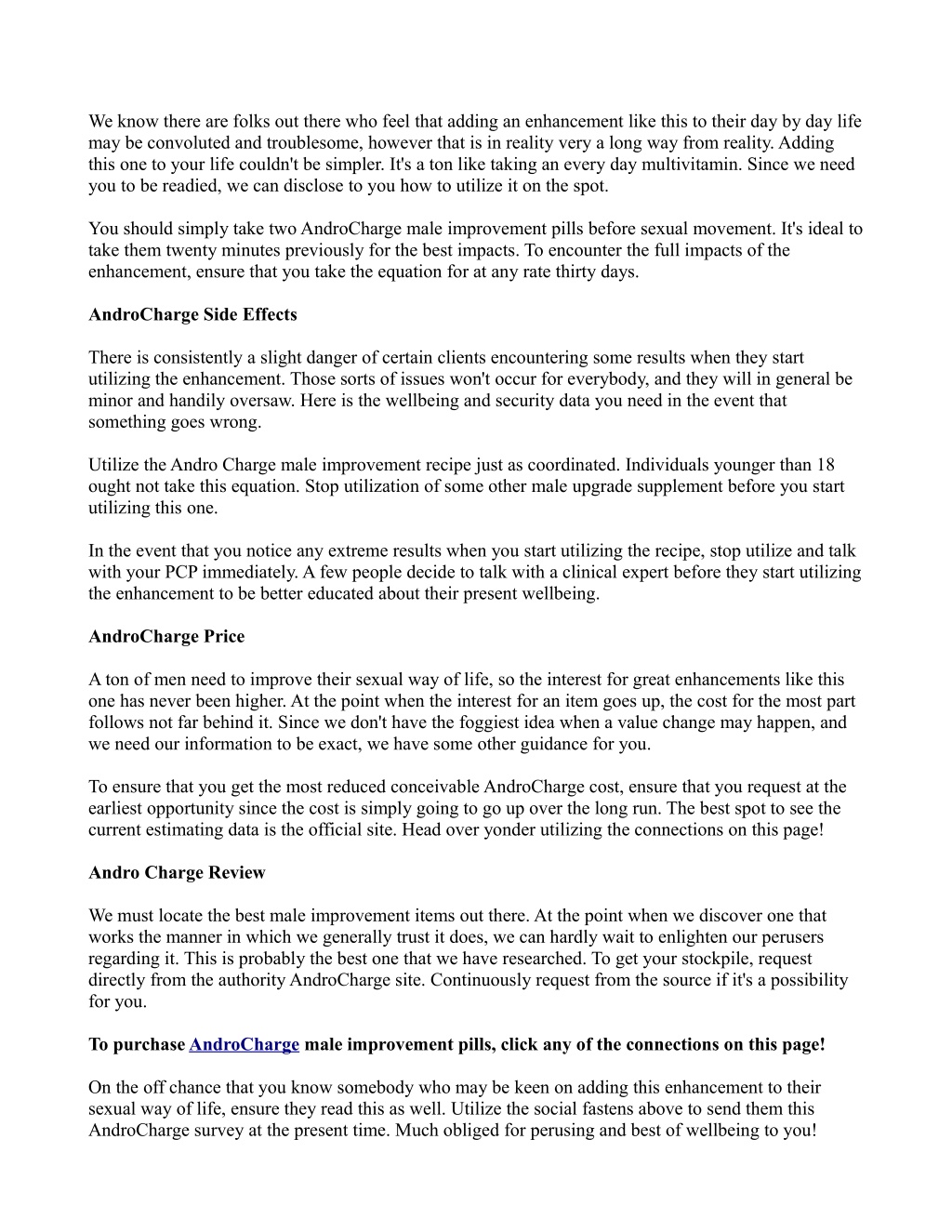 We know there are folks out there who feel that adding an enhancement like this to their day by day life may be convoluted and troublesome, however that is in reality very a long way from reality. Adding this one to your life couldn't be simpler. It's a ton like taking an every day multivitamin. Since we need you to be readied, we can disclose to you how to utilize it on the spot.

You should simply take two AndroCharge male improvement pills before sexual movement. It's ideal to take them twenty minutes previously for the best impacts. To encounter the full impacts of the enhancement, ensure that you take the equation for at any rate thirty days.

AndroCharge Side Effects

There is consistently a slight danger of certain clients encountering some results when they start utilizing the enhancement. Those sorts of issues won't occur for everybody, and they will in general be minor and handily oversaw. Here is the wellbeing and security data you need in the event that something goes wrong.

Utilize the Andro Charge male improvement recipe just as coordinated. Individuals younger than 18 ought not take this equation. Stop utilization of some other male upgrade supplement before you start utilizing this one.

In the event that you notice any extreme results when you start utilizing the recipe, stop utilize and talk with your PCP immediately. A few people decide to talk with a clinical expert before they start utilizing the enhancement to be better educated about their present wellbeing.

AndroCharge Price

A ton of men need to improve their sexual way of life, so the interest for great enhancements like this one has never been higher. At the point when the interest for an item goes up, the cost for the most part follows not far behind it. Since we don't have the foggiest idea when a value change may happen, and we need our information to be exact, we have some other guidance for you.

To ensure that you get the most reduced conceivable AndroCharge cost, ensure that you request at the earliest opportunity since the cost is simply going to go up over the long run. The best spot to see the current estimating data is the official site. Head over yonder utilizing the connections on this page!

Andro Charge Review

We must locate the best male improvement items out there. At the point when we discover one that works the manner in which we generally trust it does, we can hardly wait to enlighten our perusers regarding it. This is probably the best one that we have researched. To get your stockpile, request directly from the authority AndroCharge site. Continuously request from the source if it's a possibility for you.

To purchase AndroCharge male improvement pills, click any of the connections on this page!

On the off chance that you know somebody who may be keen on adding this enhancement to their sexual way of life, ensure they read this as well. Utilize the social fastens above to send them this AndroCharge survey at the present time. Much obliged for perusing and best of wellbeing to you!